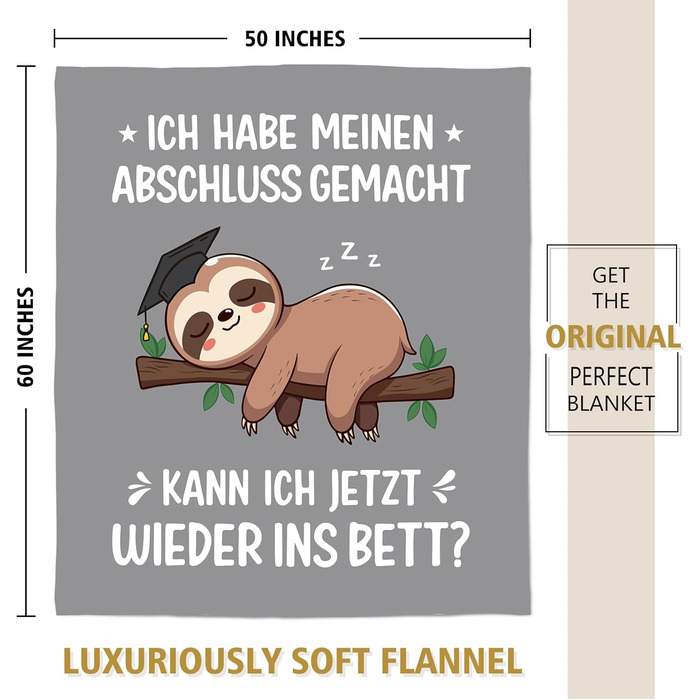 50 INCHES

60 INCHES

ICH HABE MEINEN ABSCHLUSS GEMACHT

z z z

KANN ICH JETZT WIEDER INS BETT?

GET THE ORIGINAL PERFECT BLANKET

LUXURIOUSLY SOFT FLANNEL